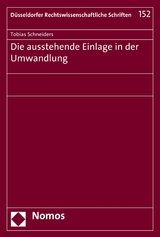 Düsseldorfer Rechtswissenschaftliche Schriften 152

Tobias Schneiders

Die ausstehende Einlage in der Umwandlung

Nomos